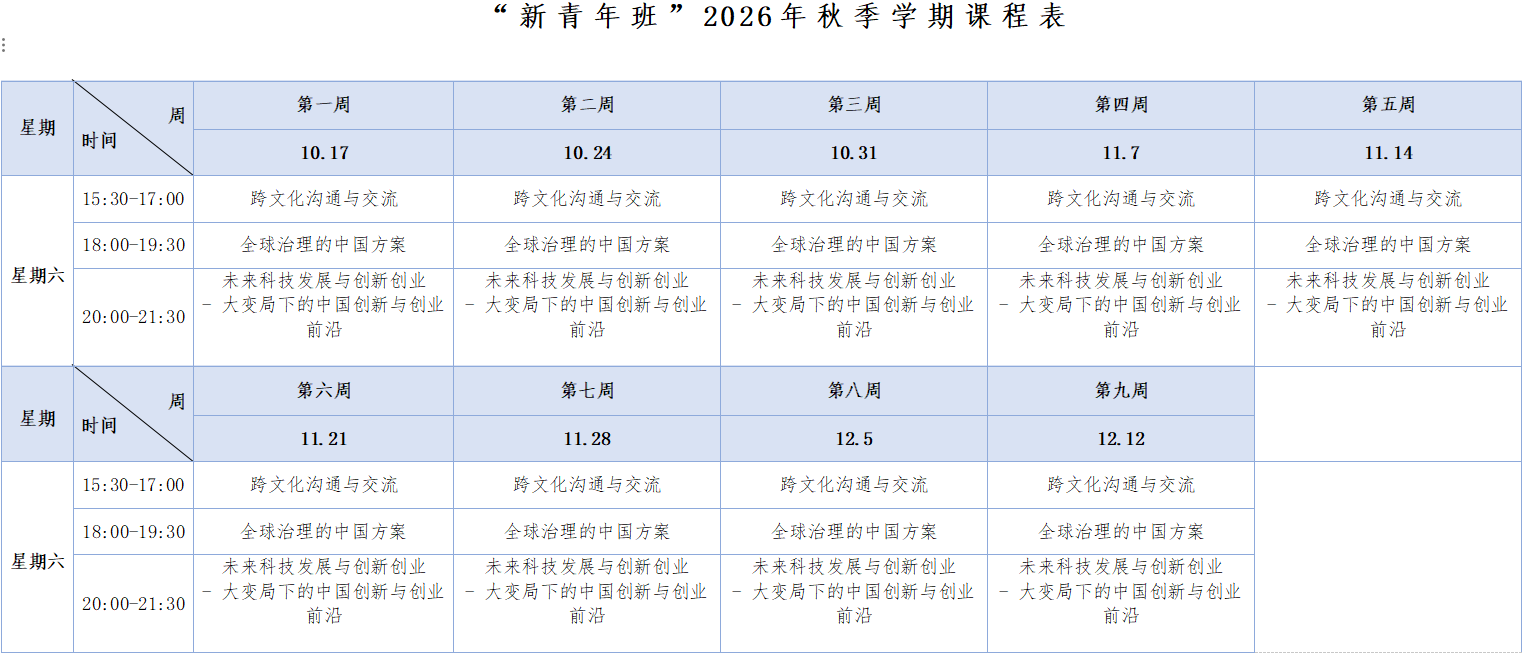 “新青年班”2026年秋季学期课程表

| 星期 | 周 时间 | 第一周 | 第二周 | 第三周 | 第四周 | 第五周 |
|---|---|---|---|---|---|---|
| | | 10.17 | 10.24 | 10.31 | 11.7 | 11.14 |
| 星期六 | 15:30-17:00 | 跨文化沟通与交流 | 跨文化沟通与交流 | 跨文化沟通与交流 | 跨文化沟通与交流 | 跨文化沟通与交流 |
| | 18:00-19:30 | 全球治理的中国方案 | 全球治理的中国方案 | 全球治理的中国方案 | 全球治理的中国方案 | 全球治理的中国方案 |
| | 20:00-21:30 | 未来科技发展与创新创业 - 大变局下的中国创新与创业前沿 | 未来科技发展与创新创业 - 大变局下的中国创新与创业前沿 | 未来科技发展与创新创业 - 大变局下的中国创新与创业前沿 | 未来科技发展与创新创业 - 大变局下的中国创新与创业前沿 | 未来科技发展与创新创业 - 大变局下的中国创新与创业前沿 |
| 星期 | 周 时间 | 第六周 | 第七周 | 第八周 | 第九周 | |
| | | 11.21 | 11.28 | 12.5 | 12.12 | |
| 星期六 | 15:30-17:00 | 跨文化沟通与交流 | 跨文化沟通与交流 | 跨文化沟通与交流 | 跨文化沟通与交流 | |
| | 18:00-19:30 | 全球治理的中国方案 | 全球治理的中国方案 | 全球治理的中国方案 | 全球治理的中国方案 | |
| | 20:00-21:30 | 未来科技发展与创新创业 - 大变局下的中国创新与创业前沿 | 未来科技发展与创新创业 - 大变局下的中国创新与创业前沿 | 未来科技发展与创新创业 - 大变局下的中国创新与创业前沿 | 未来科技发展与创新创业 - 大变局下的中国创新与创业前沿 | |